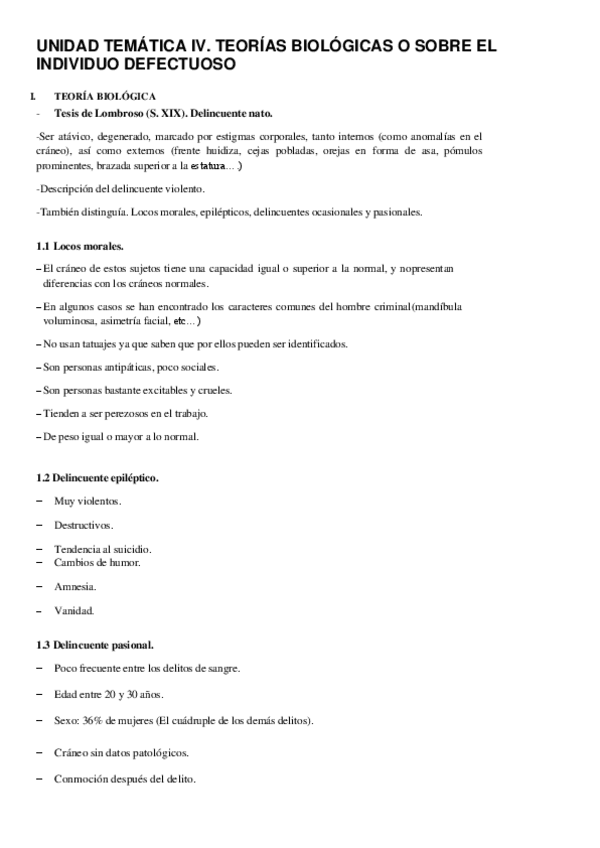 UNIDAD TEMÁTICA IV. TEORÍAS BIOLÓGICAS O SOBRE EL INDIVIDUO DEFECTUOSO

I. TEORÍA BIOLÓGICA

- Tesis de Lombroso (S. XIX). Delincuente nato.

-Ser atávico, degenerado, marcado por estigmas corporales, tanto internos (como anomalías en el cráneo), así como externos (frente huidiza, cejas pobladas, orejas en forma de asa, pómulos prominentes, brazada superior a la estatura…)

-Descripción del delincuente violento.

-También distinguía. Locos morales, epilépticos, delincuentes ocasionales y pasionales.

1.1 Locos morales.

– El cráneo de estos sujetos tiene una capacidad igual o superior a la normal, y nopresentan diferencias con los cráneos normales.

– En algunos casos se han encontrado los caracteres comunes del hombre criminal(mandíbula voluminosa, asimetría facial, etc…)

– No usan tatuajes ya que saben que por ellos pueden ser identificados.

– Son personas antipáticas, poco sociales.

– Son personas bastante excitables y crueles.

– Tienden a ser perezosos en el trabajo.

– De peso igual o mayor a lo normal.

1.2 Delincuente epiléptico.

– Muy violentos.

– Destructivos.

– Tendencia al suicidio.
– Cambios de humor.

– Amnesia.

– Vanidad.

1.3 Delincuente pasional.

– Poco frecuente entre los delitos de sangre.

– Edad entre 20 y 30 años.

– Sexo: 36% de mujeres (El cuádruple de los demás delitos).

– Cráneo sin datos patológicos.

– Conmoción después del delito.